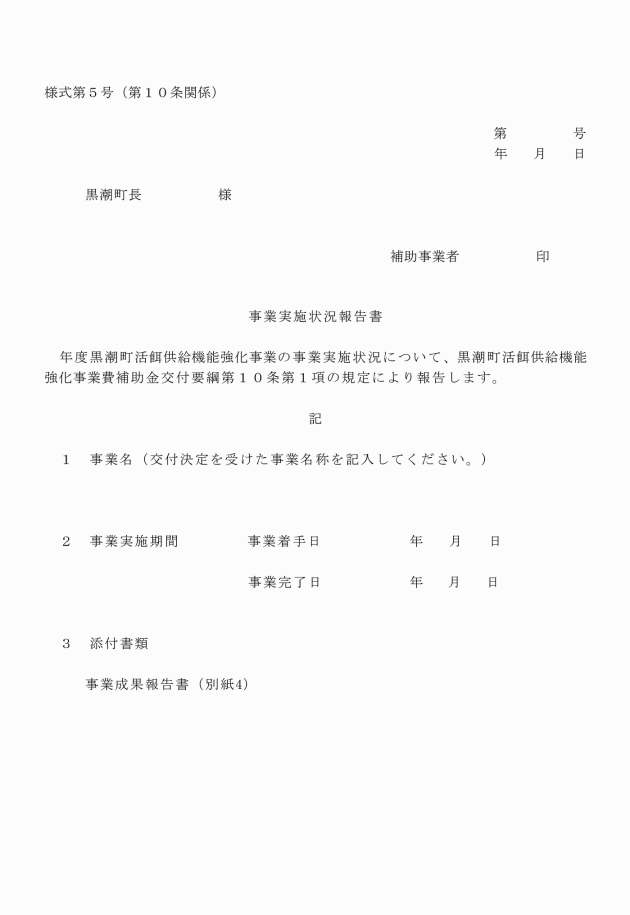 様式第５号（第１０条関係）

第　　　号
年　　月　　日

黒潮町長　　　　　　様

補助事業者　　　　　　印

事業実施状況報告書

　年度黒潮町活餌供給機能強化事業の事業実施状況について、黒潮町活餌供給機能強化事業費補助金交付要綱第１０条第１項の規定により報告します。

記

１　事業名（交付決定を受けた事業名称を記入してください。）

２　事業実施期間　　　　事業着手日　　　　　年　　月　　日

事業完了日　　　　　年　　月　　日

３　添付書類

事業成果報告書（別紙4）